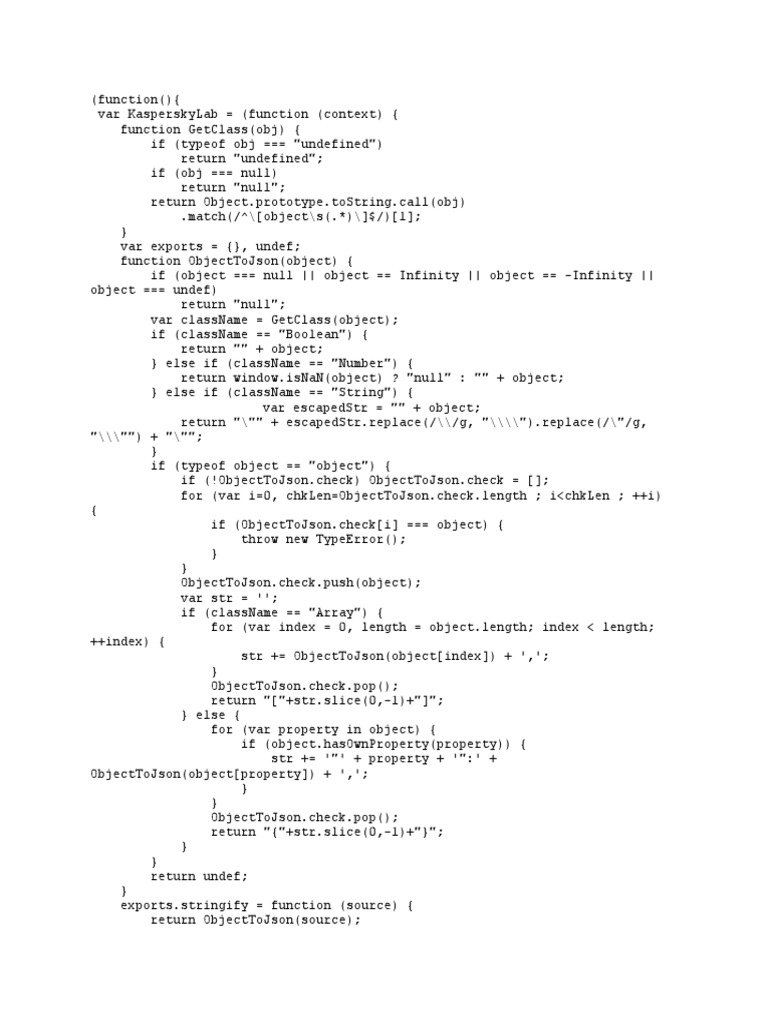 (function(){
 var KasperskyLab = (function (context) {
    function GetClass(obj) {
        if (typeof obj === "undefined")
            return "undefined";
        if (obj === null)
            return "null";
        return Object.prototype.toString.call(obj)
            .match(/^\[object\s(.*)\]$/)[1];
    }
    var exports = {}, undef;
    function ObjectToJson(object) {
        if (object === null || object == Infinity || object == -Infinity || object === undef)
            return "null";
        var className = GetClass(object);
        if (className == "Boolean") {
            return "" + object;
        } else if (className == "Number") {
            return window.isNaN(object) ? "null" : "" + object;
        } else if (className == "String") {
                    var escapedStr = "" + object;
            return "\"" + escapedStr.replace(/\\/g, "\\\\").replace(/\"/g, "\\\"") + "\"";
        }
        if (typeof object == "object") {
            if (!ObjectToJson.check) ObjectToJson.check = [];
            for (var i=0, chkLen=ObjectToJson.check.length ; i<chkLen ; ++i) {
                if (ObjectToJson.check[i] === object) {
                    throw new TypeError();
                }
            }
            ObjectToJson.check.push(object);
            var str = '';
            if (className == "Array") {
                for (var index = 0, length = object.length; index < length; ++index) {
                    str += ObjectToJson(object[index]) + ',';
                }
                ObjectToJson.check.pop();
                return "["+str.slice(0,-1)+"]";
            } else {
                for (var property in object) {
                    if (object.hasOwnProperty(property)) {
                        str += '"' + property + '":' + ObjectToJson(object[property]) + ',';
                    }
                }
                ObjectToJson.check.pop();
                return "{"+str.slice(0,-1)+"}";
            }
        }
        return undef;
    }
    exports.stringify = function (source) {
        return ObjectToJson(source);